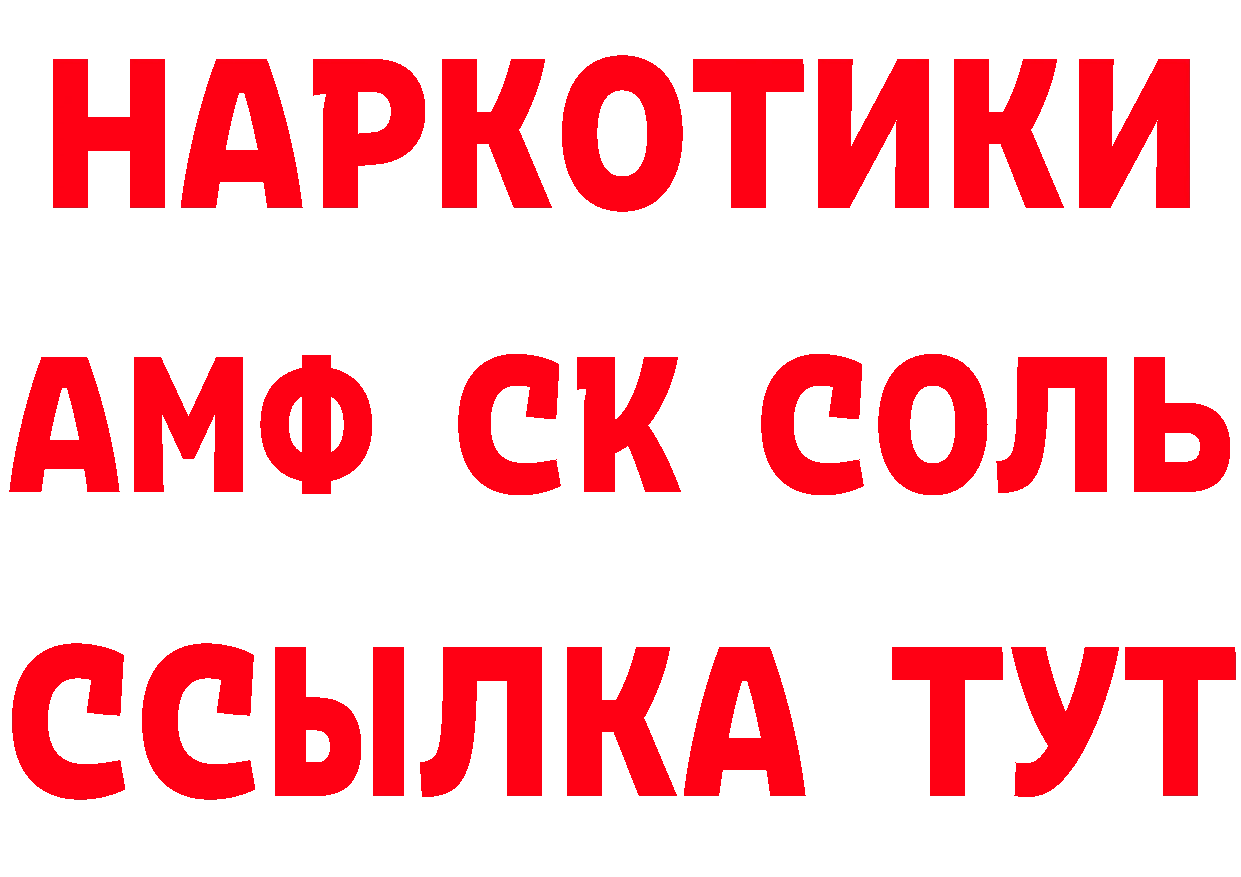 НАРКОТИКИ

АМФ СК СОЛЬ

ССЫЛКА ТУТ